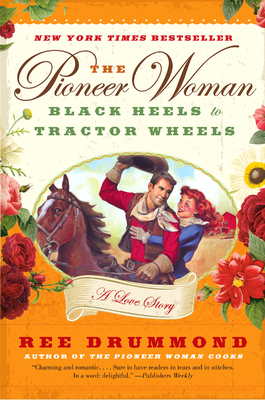 NEW YORK TIMES BESTSELLER

THE Pioneer Woman

BLACK HEELS to TRACTOR WHEELS

A Love Story

REE DRUMMOND

AUTHOR OF THE PIONEER WOMAN COOKS

"Charming and romantic. . . . Sure to have readers in tears and in stitches. In a word: delightful." —Publishers Weekly